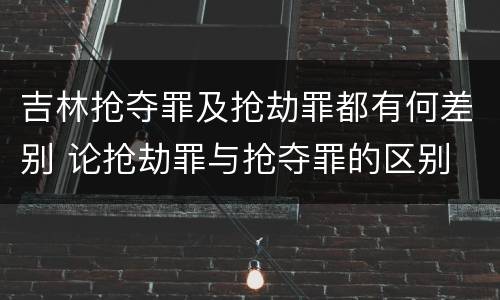 吉林抢夺罪及抢劫罪都有何差别 论抢劫罪与抢夺罪的区别